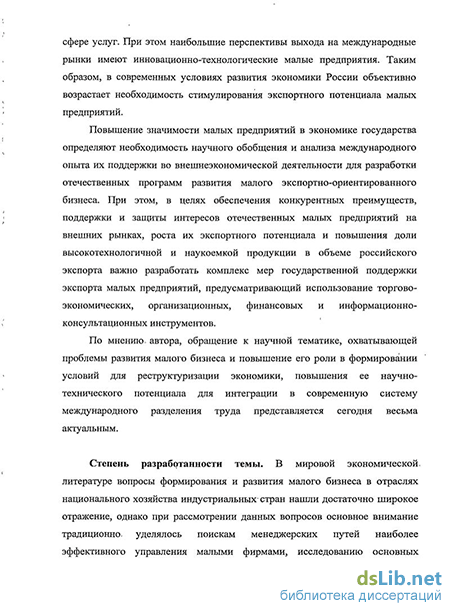 сфере услуг. При этом наибольшие перспективы выхода на международные рынки имеют инновационно-технологические малые предприятия. Таким образом, в современных условиях развития экономики России объективно возрастает необходимость стимулирования экспортного потенциала малых предприятий.

Повышение значимости малых предприятий в экономике государства определяют необходимость научного обобщения и анализа международного опыта их поддержки во внешнеэкономической деятельности для разработки отечественных программ развития малого экспортно-ориентированного бизнеса. При этом, в целях обеспечения конкурентных преимуществ, поддержки и защиты интересов отечественных малых предприятий на внешних рынках, роста их экспортного потенциала и повышения доли высокотехнологичной и наукоемкой продукции в объеме российского экспорта важно разработать комплекс мер государственной поддержки экспорта малых предприятий, предусматривающий использование торгово-экономических, организационных, финансовых и информационно-консультационных инструментов.

По мнению автора, обращение к научной тематике, охватывающей проблемы развития малого бизнеса и повышение его роли в формировании условий для реструктуризации экономики, повышения ее научно-технического потенциала для интеграции в современную систему международного разделения труда представляется сегодня весьма актуальным.

Степень разработанности темы. В мировой экономической литературе вопросы формирования и развития малого бизнеса в отраслях национального хозяйства индустриальных стран нашли достаточно широкое отражение, однако при рассмотрении данных вопросов основное внимание традиционно уделялось поискам менеджерских путей наиболее эффективного управления малыми фирмами, исследованию основных

dsLib.net
библиотека диссертаций